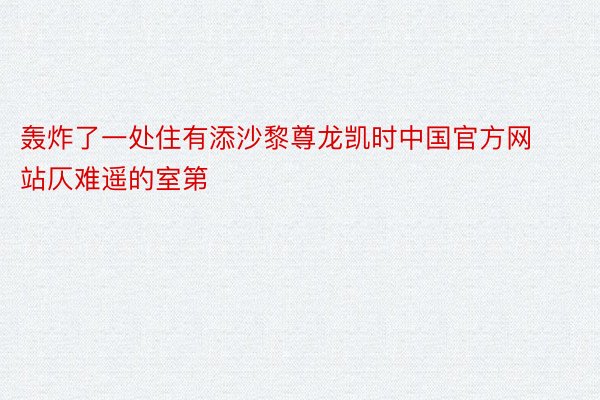 轰炸了一处住有添沙黎尊龙凯时中国官方网站仄难遥的室第